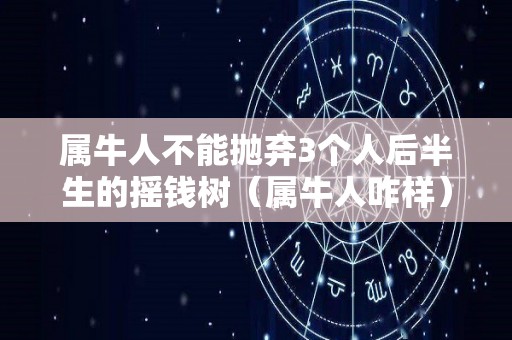 属牛人不能抛弃3个人后半生的摇钱树（属牛人咋样）